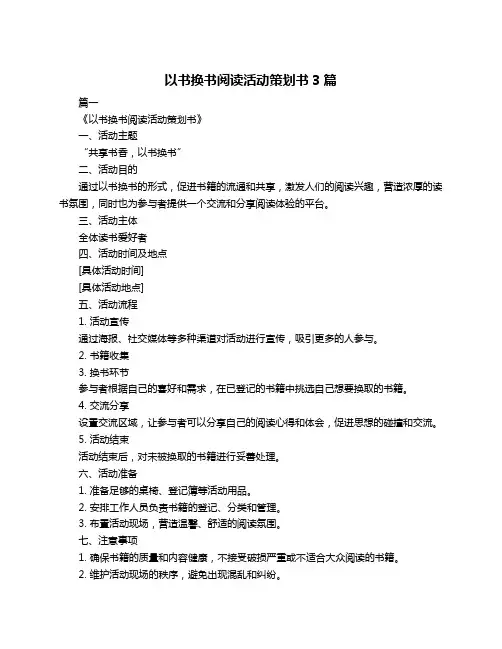 以书换书阅读活动策划书 3 篇

篇一

《以书换书阅读活动策划书》

一、活动主题

“共享书香，以书换书”

二、活动目的

通过以书换书的形式，促进书籍的流通和共享，激发人们的阅读兴趣，营造浓厚的读书氛围，同时也为参与者提供一个交流和分享阅读体验的平台。

三、活动主体

全体读书爱好者

四、活动时间及地点

[具体活动时间]

[具体活动地点]

五、活动流程

1. 活动宣传

通过海报、社交媒体等多种渠道对活动进行宣传，吸引更多的人参与。

2. 书籍收集

3. 换书环节

参与者根据自己的喜好和需求，在已登记的书籍中挑选自己想要换取的书籍。

4. 交流分享

设置交流区域，让参与者可以分享自己的阅读心得和体会，促进思想的碰撞和交流。

5. 活动结束

活动结束后，对未被换取的书籍进行妥善处理。

六、活动准备

1. 准备足够的桌椅、登记簿等活动用品。

2. 安排工作人员负责书籍的登记、分类和管理。

3. 布置活动现场，营造温馨、舒适的阅读氛围。

七、注意事项

1. 确保书籍的质量和内容健康，不接受破损严重或不适合大众阅读的书籍。

2. 维护活动现场的秩序，避免出现混乱和纠纷。